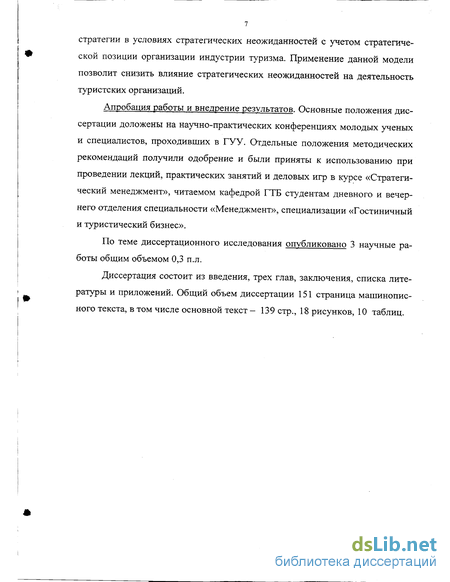 7

стратегии в условиях стратегических неожиданностей с учетом стратегической позиции организации индустрии туризма. Применение данной модели позволит снизить влияние стратегических неожиданностей на деятельность туристских организаций.

Апробация работы и внедрение результатов. Основные положения диссертации доложены на научно-практических конференциях молодых ученых и специалистов, проходивших в ГУУ. Отдельные положения методических рекомендаций получили одобрение и были приняты к использованию при проведении лекций, практических занятий и деловых игр в курсе «Стратегический менеджмент», читаемом кафедрой ГТБ студентам дневного и вечернего отделения специальности «Менеджмент», специализации «Гостиничный и туристический бизнес».

По теме диссертационного исследования опубликовано 3 научные работы общим объемом 0,3 п.л.

Диссертация состоит из введения, трех глав, заключения, списка литературы и приложений. Общий объем диссертации 151 страница машинописного текста, в том числе основной текст – 139 стр., 18 рисунков, 10 таблиц.

dsLib.net
библиотека диссертаций